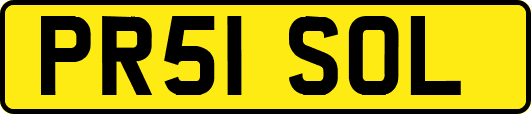 PR51 SOL